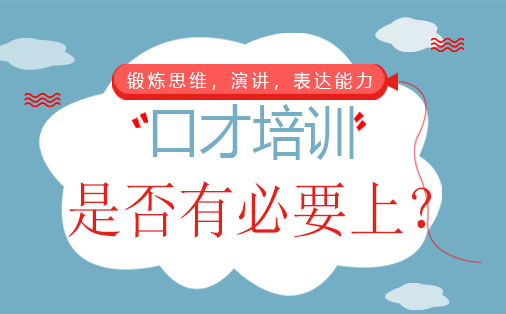 锻炼思维，演讲，表达能力

"口才培训"

是否有必要上？